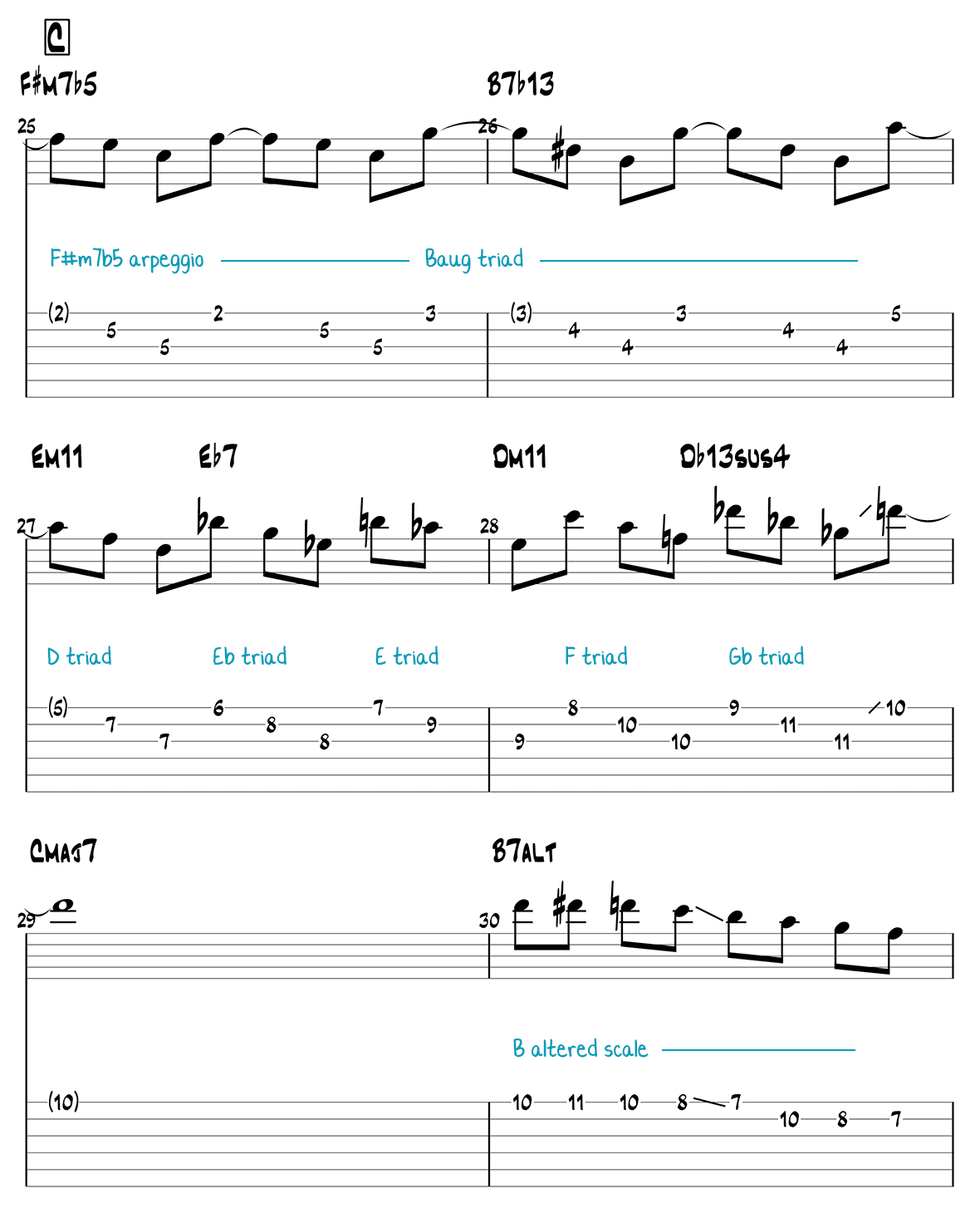 C

F#m7b5

B7b13

25

26

F#m7b5 arpeggio

Baug triad

(2) 5 5 2 5 5 3

(3) 4 4 3 4 4 5

Em11

Eb7

Dm11

Db13sus4

27

28

D triad

Eb triad

E triad

F triad

Gb triad

(5) 7 7 6 8 8 7 9

9 8 10 10 9 11 11 10

Cmaj7

B7alt

29

30

B altered scale

(10)

10 11 10 8 7 10 8 7